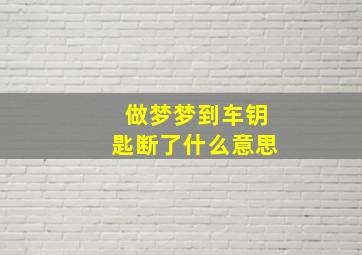 做梦梦到车钥匙断了什么意思